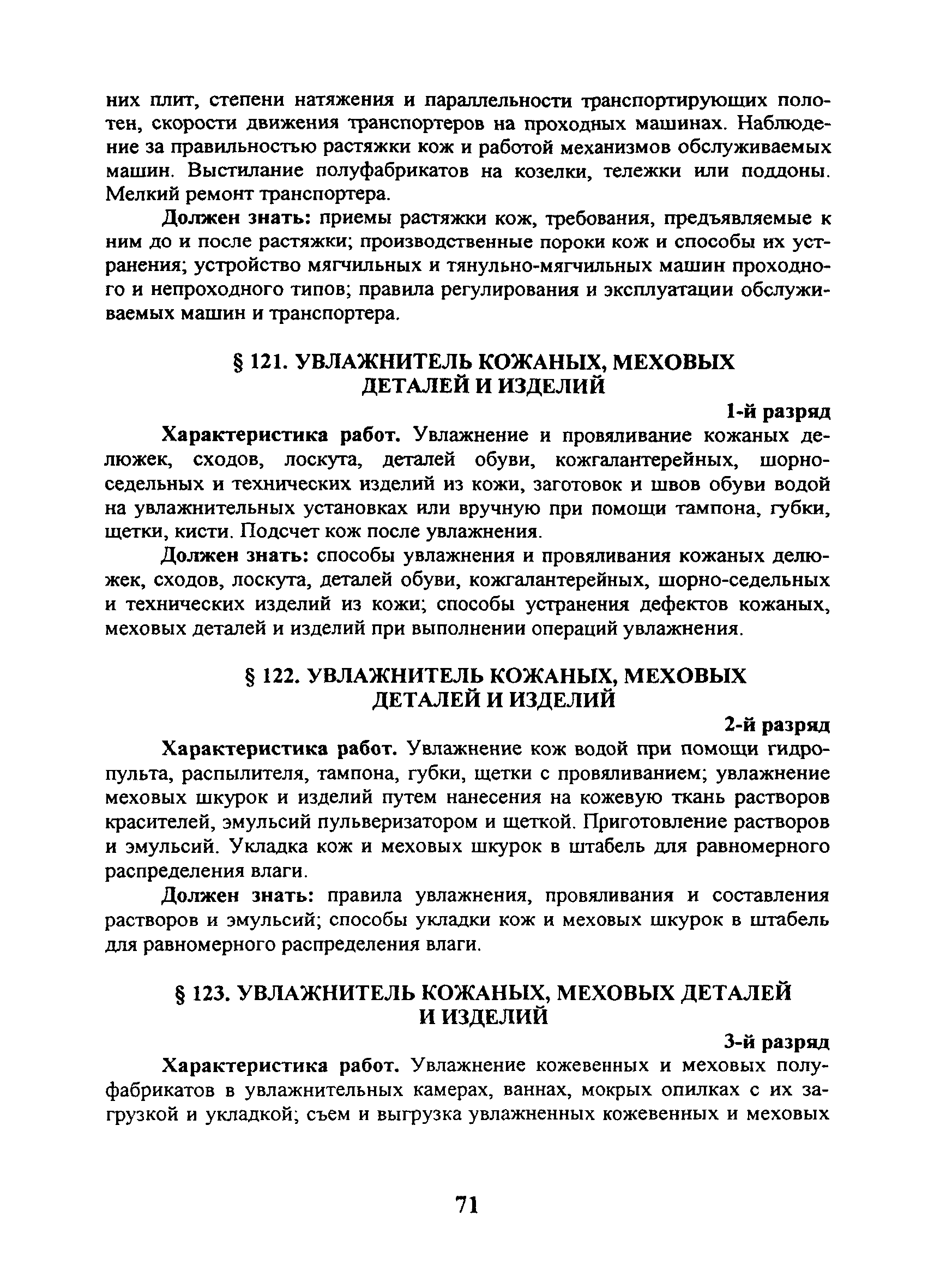 них плит, степени натяжения и параллельности транспортирующих полотен, скорости движения транспортеров на проходных машинах. Наблюдение за правильностью растяжки кож и работой механизмов обслуживаемых машин. Выстилание полуфабрикатов на козелки, тележки или поддоны. Мелкий ремонт транспортера.

Должен знать: приемы растяжки кож, требования, предъявляемые к ним до и после растяжки; производственные пороки кож и способы их устранения; устройство мягчильных и тянульно-мягчильных машин проходного и непроходного типов; правила регулирования и эксплуатации обслуживаемых машин и транспортера.

§ 121. УВЛАЖНИТЕЛЬ КОЖАНЫХ, МЕХОВЫХ ДЕТАЛЕЙ И ИЗДЕЛИЙ

1-й разряд

Характеристика работ. Увлажнение и провяливание кожаных делюжек, сходов, лоскута, деталей обуви, кожгалантерейных, шорно-седельных и технических изделий из кожи, заготовок и швов обуви водой на увлажнительных установках или вручную при помощи тампона, губки, щетки, кисти. Подсчет кож после увлажнения.

Должен знать: способы увлажнения и провяливания кожаных делюжек, сходов, лоскута, деталей обуви, кожгалантерейных, шорно-седельных и технических изделий из кожи; способы устранения дефектов кожаных, меховых деталей и изделий при выполнении операций увлажнения.

§ 122. УВЛАЖНИТЕЛЬ КОЖАНЫХ, МЕХОВЫХ ДЕТАЛЕЙ И ИЗДЕЛИЙ

2-й разряд

Характеристика работ. Увлажнение кож водой при помощи гидропульта, распылителя, тампона, губки, щетки с провяливанием; увлажнение меховых шкурок и изделий путем нанесения на кожевую ткань растворов красителей, эмульсий пульверизатором и щеткой. Приготовление растворов и эмульсий. Укладка кож и меховых шкурок в штабель для равномерного распределения влаги.

Должен знать: правила увлажнения, провяливания и составления растворов и эмульсий; способы укладки кож и меховых шкурок в штабель для равномерного распределения влаги.

§ 123. УВЛАЖНИТЕЛЬ КОЖАНЫХ, МЕХОВЫХ ДЕТАЛЕЙ И ИЗДЕЛИЙ

3-й разряд

Характеристика работ. Увлажнение кожевенных и меховых полуфабрикатов в увлажнительных камерах, ваннах, мокрых опилках с их загрузкой и укладкой; съем и выгрузка увлажненных кожевенных и меховых

71